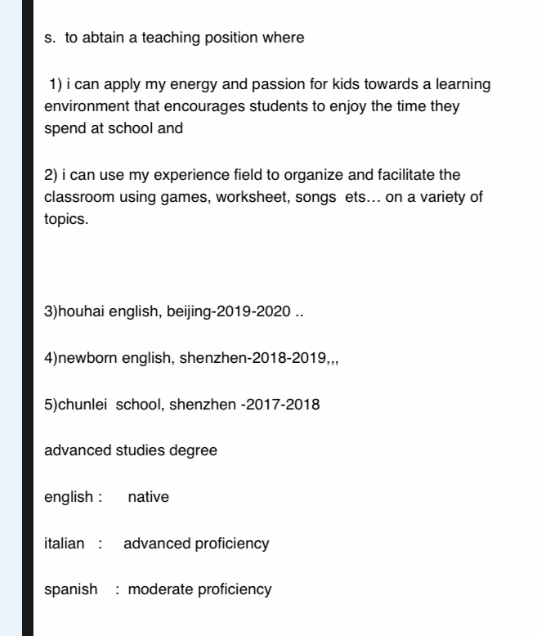 s. to abtain a teaching position where

1) i can apply my energy and passion for kids towards a learning environment that encourages students to enjoy the time they spend at school and

2) i can use my experience field to organize and facilitate the classroom using games, worksheet, songs ets... on a variety of topics.

3)houhai english, beijing-2019-2020 ..

4)newborn english, shenzhen-2018-2019,,,

5)chunlei school, shenzhen -2017-2018

advanced studies degree

english : native

italian : advanced proficiency

spanish : moderate proficiency